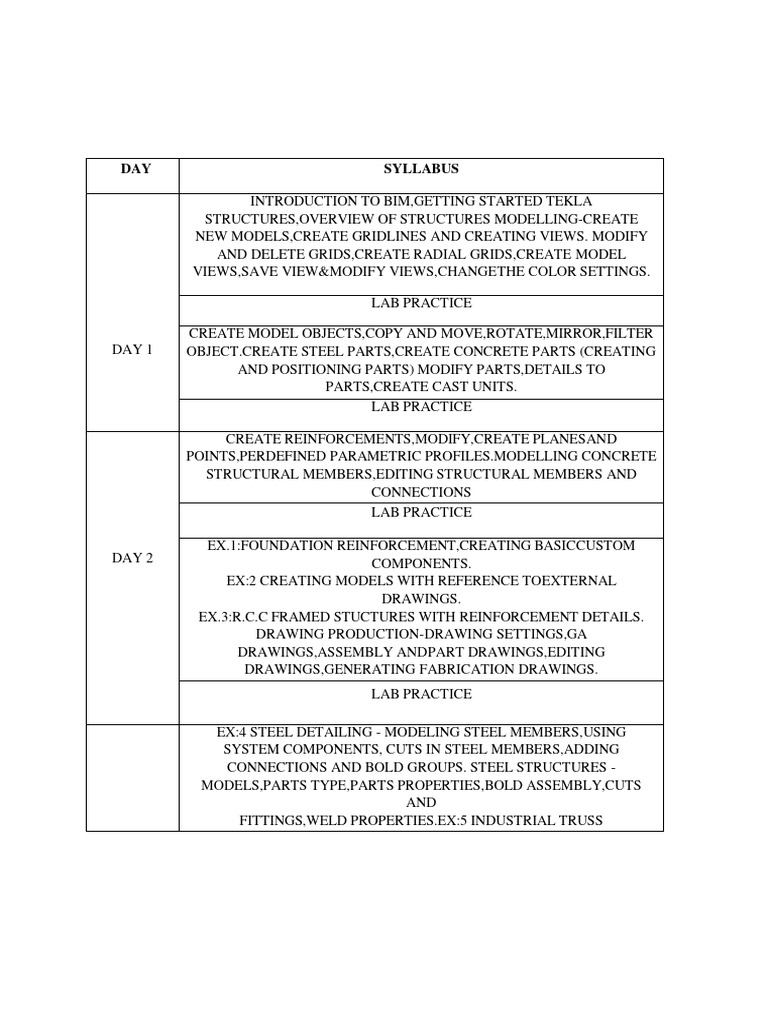 | DAY | SYLLABUS |
|---|---|
| DAY 1 | INTRODUCTION TO BIM,GETTING STARTED TEKLA STRUCTURES,OVERVIEW OF STRUCTURES MODELLING-CREATE NEW MODELS,CREATE GRIDLINES AND CREATING VIEWS. MODIFY AND DELETE GRIDS,CREATE RADIAL GRIDS,CREATE MODEL VIEWS,SAVE VIEW&MODIFY VIEWS,CHANGETHE COLOR SETTINGS. |
| | LAB PRACTICE |
| | CREATE MODEL OBJECTS,COPY AND MOVE,ROTATE,MIRROR,FILTER OBJECT.CREATE STEEL PARTS,CREATE CONCRETE PARTS (CREATING AND POSITIONING PARTS) MODIFY PARTS,DETAILS TO PARTS,CREATE CAST UNITS. |
| | LAB PRACTICE |
| DAY 2 | CREATE REINFORCEMENTS,MODIFY,CREATE PLANESAND POINTS,PERDEFINED PARAMETRIC PROFILES.MODELLING CONCRETE STRUCTURAL MEMBERS,EDITING STRUCTURAL MEMBERS AND CONNECTIONS |
| | LAB PRACTICE |
| | EX.1:FOUNDATION REINFORCEMENT,CREATING BASICCUSTOM COMPONENTS. EX:2 CREATING MODELS WITH REFERENCE TOEXTERNAL DRAWINGS. EX.3:R.C.C FRAMED STUCTURES WITH REINFORCEMENT DETAILS. DRAWING PRODUCTION-DRAWING SETTINGS,GA DRAWINGS,ASSEMBLY ANDPART DRAWINGS,EDITING DRAWINGS,GENERATING FABRICATION DRAWINGS. |
| | LAB PRACTICE |
| | EX:4 STEEL DETAILING - MODELING STEEL MEMBERS,USING SYSTEM COMPONENTS, CUTS IN STEEL MEMBERS,ADDING CONNECTIONS AND BOLD GROUPS. STEEL STRUCTURES - MODELS,PARTS TYPE,PARTS PROPERTIES,BOLD ASSEMBLY,CUTS AND FITTINGS,WELD PROPERTIES.EX:5 INDUSTRIAL TRUSS |